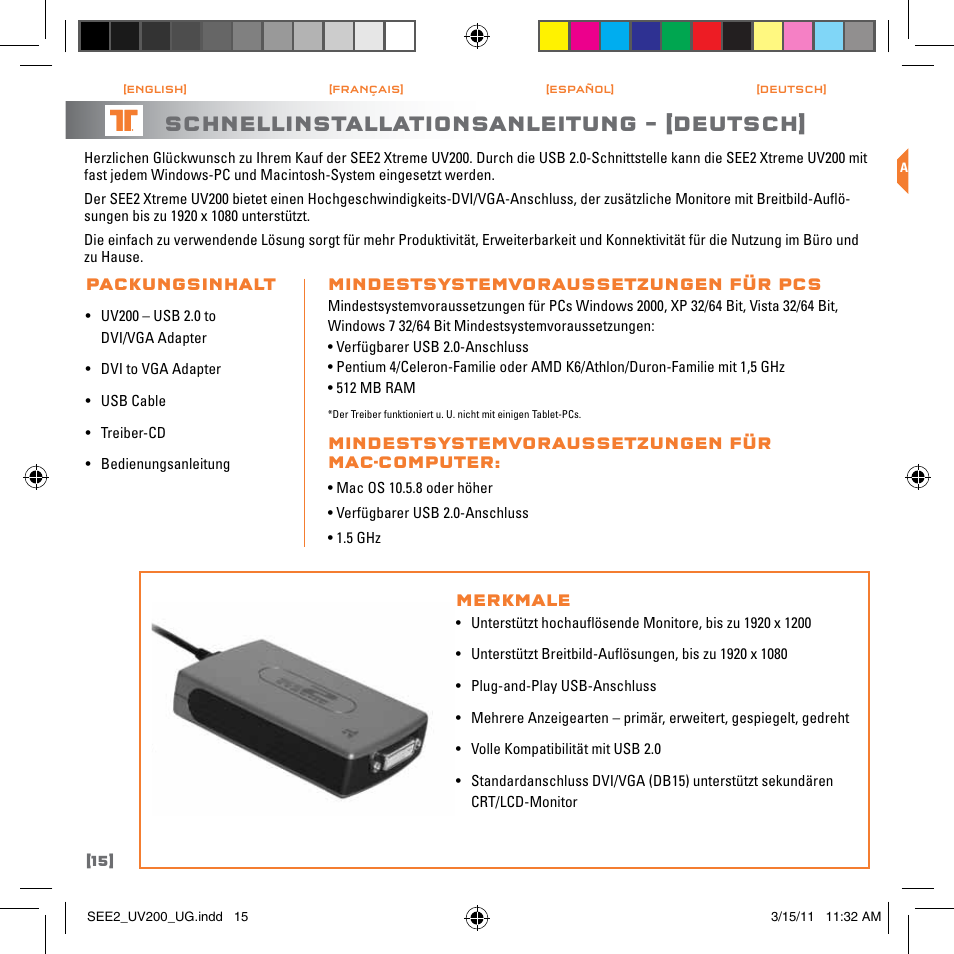 [ENGLISH] [FRANÇAIS] [ESPAÑOL] [DEUTSCH]

SCHNELLINSTALLATIONSANLEITUNG – [DEUTSCH]

A

Herzlichen Glückwunsch zu Ihrem Kauf der SEE2 Xtreme UV200. Durch die USB 2.0-Schnittstelle kann die SEE2 Xtreme UV200 mit fast jedem Windows-PC und Macintosh-System eingesetzt werden.

Der SEE2 Xtreme UV200 bietet einen Hochgeschwindigkeits-DVI/VGA-Anschluss, der zusätzliche Monitore mit Breitbild-Auflösungen bis zu 1920 x 1080 unterstützt.

Die einfach zu verwendende Lösung sorgt für mehr Produktivität, Erweiterbarkeit und Konnektivität für die Nutzung im Büro und zu Hause.

PACKUNGSINHALT

• UV200 – USB 2.0 to DVI/VGA Adapter
• DVI to VGA Adapter
• USB Cable
• Treiber-CD
• Bedienungsanleitung

MINDESTSYSTEMVORAUSSETZUNGEN FÜR PCS

Mindestsystemvoraussetzungen für PCs Windows 2000, XP 32/64 Bit, Vista 32/64 Bit, Windows 7 32/64 Bit Mindestsystemvoraussetzungen:
• Verfügbarer USB 2.0-Anschluss
• Pentium 4/Celeron-Familie oder AMD K6/Athlon/Duron-Familie mit 1,5 GHz
• 512 MB RAM

*Der Treiber funktioniert u. U. nicht mit einigen Tablet-PCs.

MINDESTSYSTEMVORAUSSETZUNGEN FÜR MAC-COMPUTER:

• Mac OS 10.5.8 oder höher
• Verfügbarer USB 2.0-Anschluss
• 1.5 GHz

MERKMALE

• Unterstützt hochauflösende Monitore, bis zu 1920 x 1200
• Unterstützt Breitbild-Auflösungen, bis zu 1920 x 1080
• Plug-and-Play USB-Anschluss
• Mehrere Anzeigearten – primär, erweitert, gespiegelt, gedreht
• Volle Kompatibilität mit USB 2.0
• Standardanschluss DVI/VGA (DB15) unterstützt sekundären CRT/LCD-Monitor

[15]

SEE2_UV200_UG.indd 15 3/15/11 11:32 AM